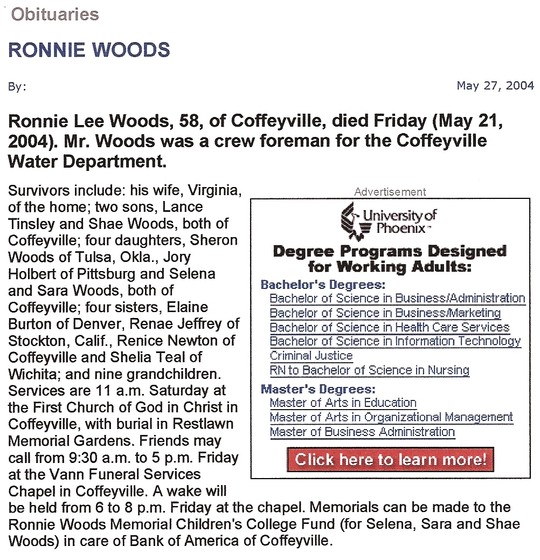 Obituaries

RONNIE WOODS

By:

May 27, 2004

Ronnie Lee Woods, 58, of Coffeyville, died Friday (May 21, 2004). Mr. Woods was a crew foreman for the Coffeyville Water Department.

Survivors include: his wife, Virginia, of the home; two sons, Lance Tinsley and Shae Woods, both of Coffeyville; four daughters, Sheron Woods of Tulsa, Okla., Jory Holbert of Pittsburg and Selena and Sara Woods, both of Coffeyville; four sisters, Elaine Burton of Denver, Renae Jeffrey of Stockton, Calif., Renice Newton of Coffeyville and Shelia Teal of Wichita; and nine grandchildren. Services are 11 a.m. Saturday at the First Church of God in Christ in Coffeyville, with burial in Restlawn Memorial Gardens. Friends may call from 9:30 a.m. to 5 p.m. Friday at the Vann Funeral Services Chapel in Coffeyville. A wake will be held from 6 to 8 p.m. Friday at the chapel. Memorials can be made to the Ronnie Woods Memorial Children's College Fund (for Selena, Sara and Shae Woods) in care of Bank of America of Coffeyville.

Advertisement

University of Phoenix

Degree Programs Designed for Working Adults:

Bachelor's Degrees:
Bachelor of Science in Business/Administration
Bachelor of Science in Business/Marketing
Bachelor of Science in Health Care Services
Bachelor of Science in Information Technology
Criminal Justice
RN to Bachelor of Science in Nursing

Master's Degrees:
Master of Arts in Education
Master of Arts in Organizational Management
Master of Business Administration

Click here to learn more!